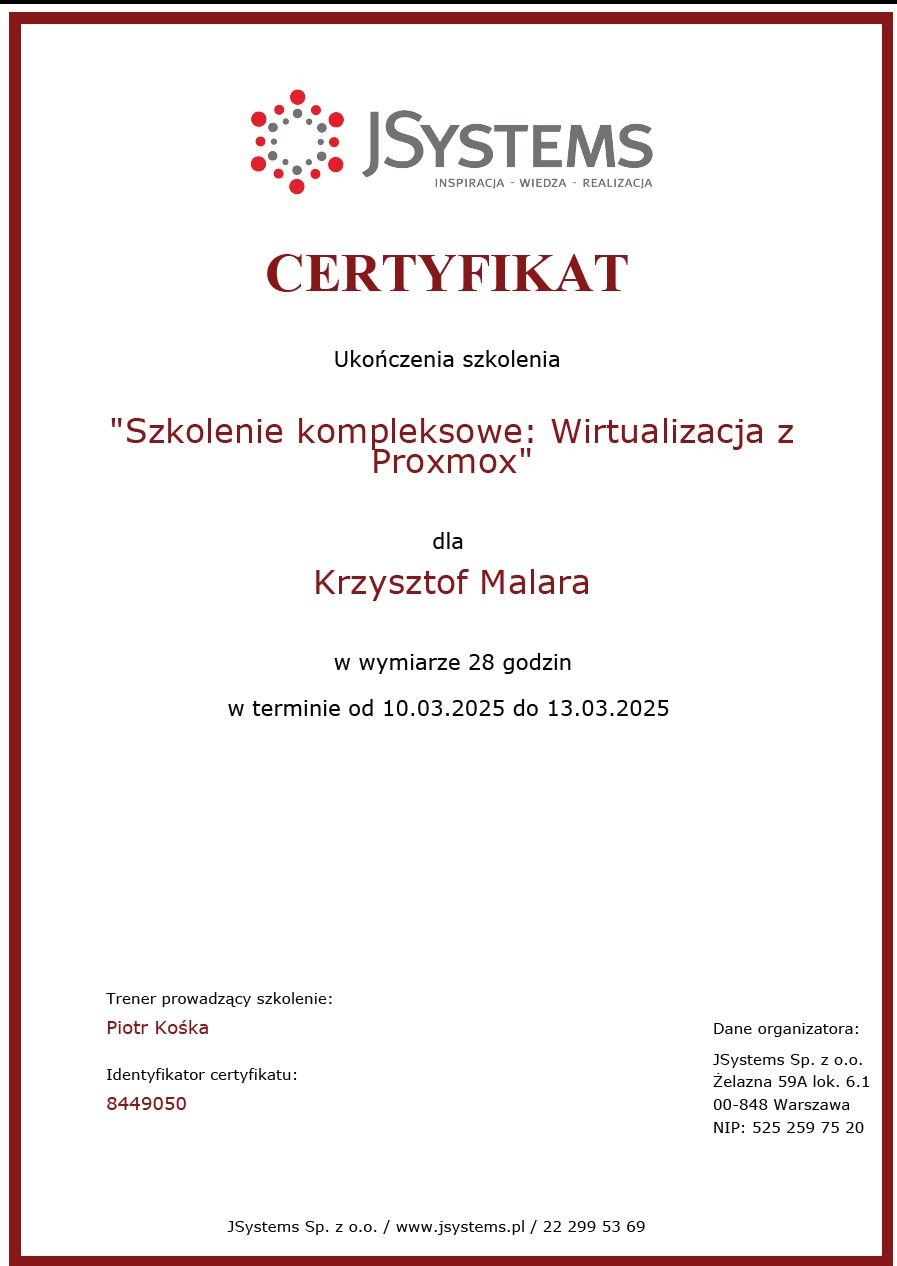 JSYSTEMS
INSPIRACJA - WIEDZA - REALIZACJA

CERTYFIKAT

Ukończenia szkolenia

"Szkolenie kompleksowe: Wirtualizacja z Proxmox"

dla

Krzysztof Malara

w wymiarze 28 godzin

w terminie od 10.03.2025 do 13.03.2025

Trener prowadzący szkolenie:
Piotr Kośka

Identyfikator certyfikatu:
8449050

Dane organizatora:

JSystems Sp. z o.o.
Żelazna 59A lok. 6.1
00-848 Warszawa
NIP: 525 259 75 20

JSystems Sp. z o.o. / www.jsystems.pl / 22 299 53 69